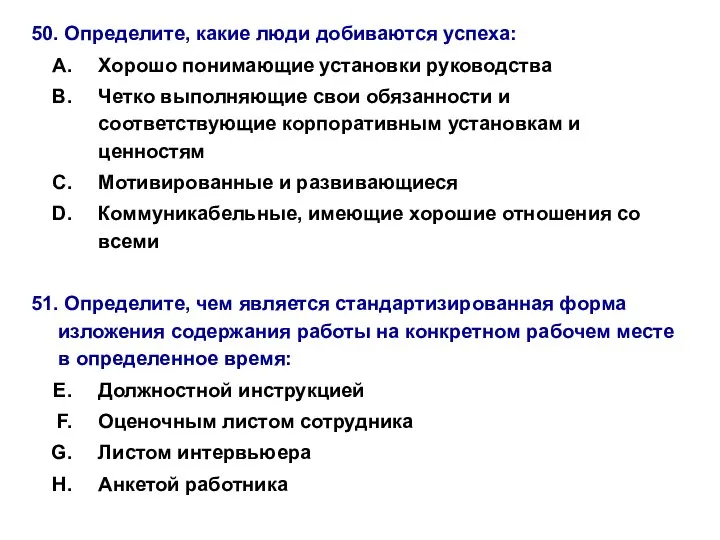 50. Определите, какие люди добиваются успеха:

A. Хорошо понимающие установки руководства

B. Четко выполняющие свои обязанности и соответствующие корпоративным установкам и ценностям

C. Мотивированные и развивающиеся

D. Коммуникабельные, имеющие хорошие отношения со всеми

51. Определите, чем является стандартизированная форма изложения содержания работы на конкретном рабочем месте в определенное время:

E. Должностной инструкцией

F. Оценочным листом сотрудника

G. Листом интервьюера

H. Анкетой работника